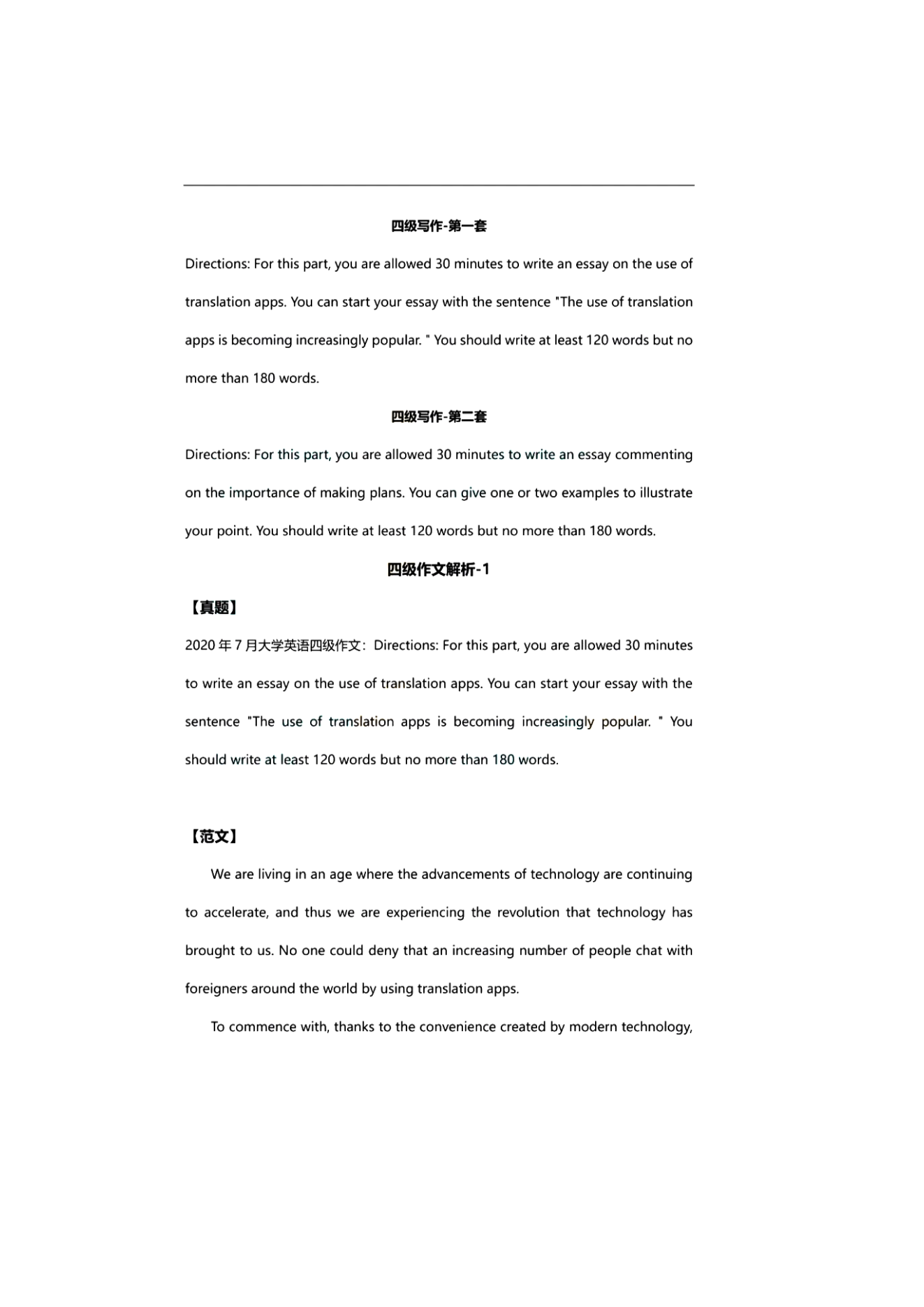 四级写作-第一套

Directions: For this part, you are allowed 30 minutes to write an essay on the use of translation apps. You can start your essay with the sentence "The use of translation apps is becoming increasingly popular. " You should write at least 120 words but no more than 180 words.

四级写作-第二套

Directions: For this part, you are allowed 30 minutes to write an essay commenting on the importance of making plans. You can give one or two examples to illustrate your point. You should write at least 120 words but no more than 180 words.

四级作文解析-1

【真题】

2020 年 7 月大学英语四级作文：Directions: For this part, you are allowed 30 minutes to write an essay on the use of translation apps. You can start your essay with the sentence "The use of translation apps is becoming increasingly popular. " You should write at least 120 words but no more than 180 words.

【范文】

We are living in an age where the advancements of technology are continuing to accelerate, and thus we are experiencing the revolution that technology has brought to us. No one could deny that an increasing number of people chat with foreigners around the world by using translation apps.

To commence with, thanks to the convenience created by modern technology,